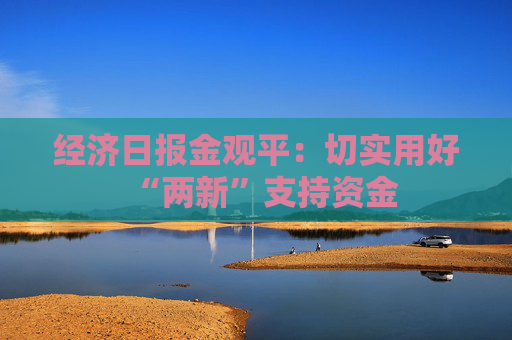 经济日报金观平：切实用好“两新”支持资金